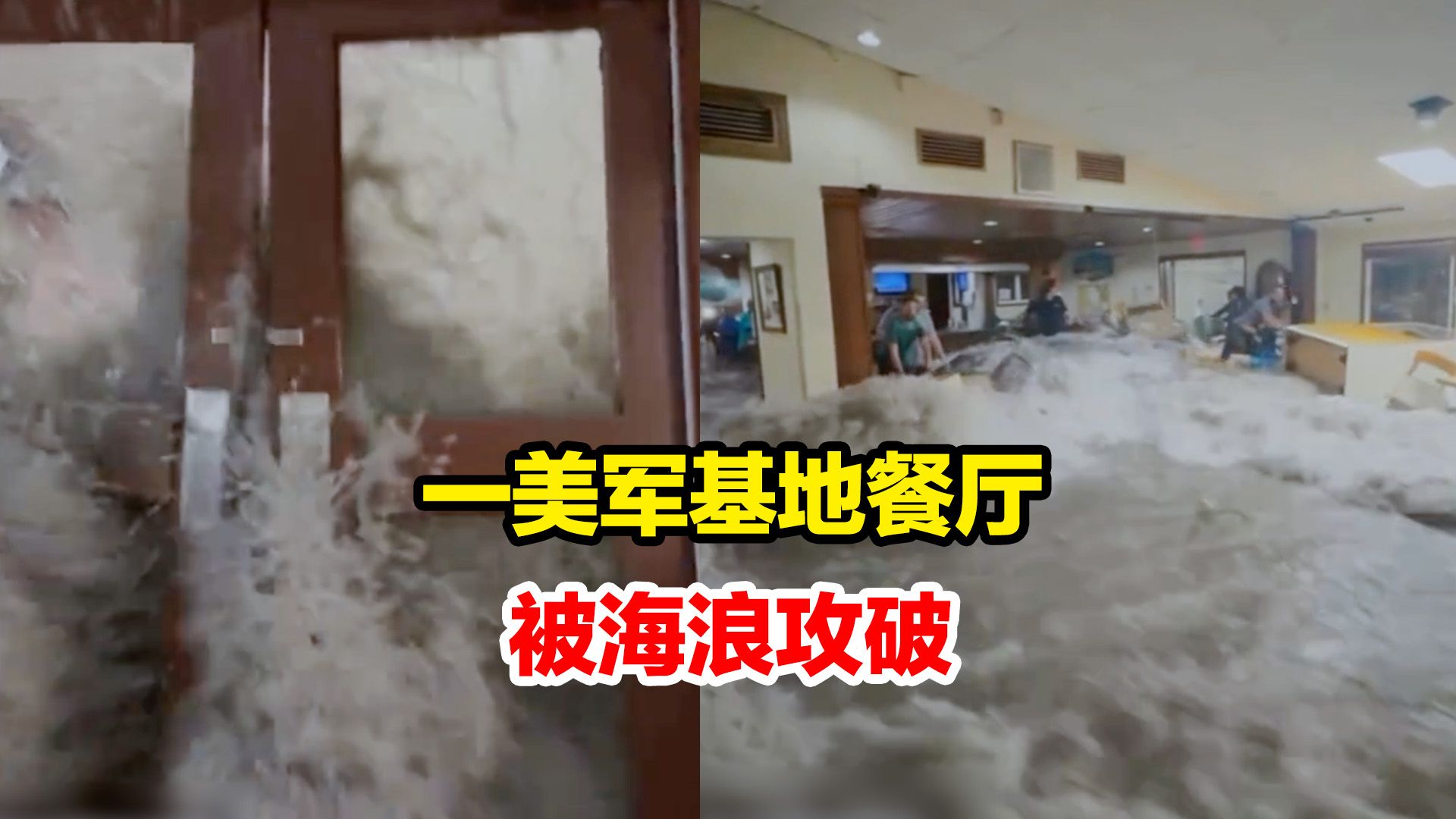 一美军基地餐厅
被海浪攻破